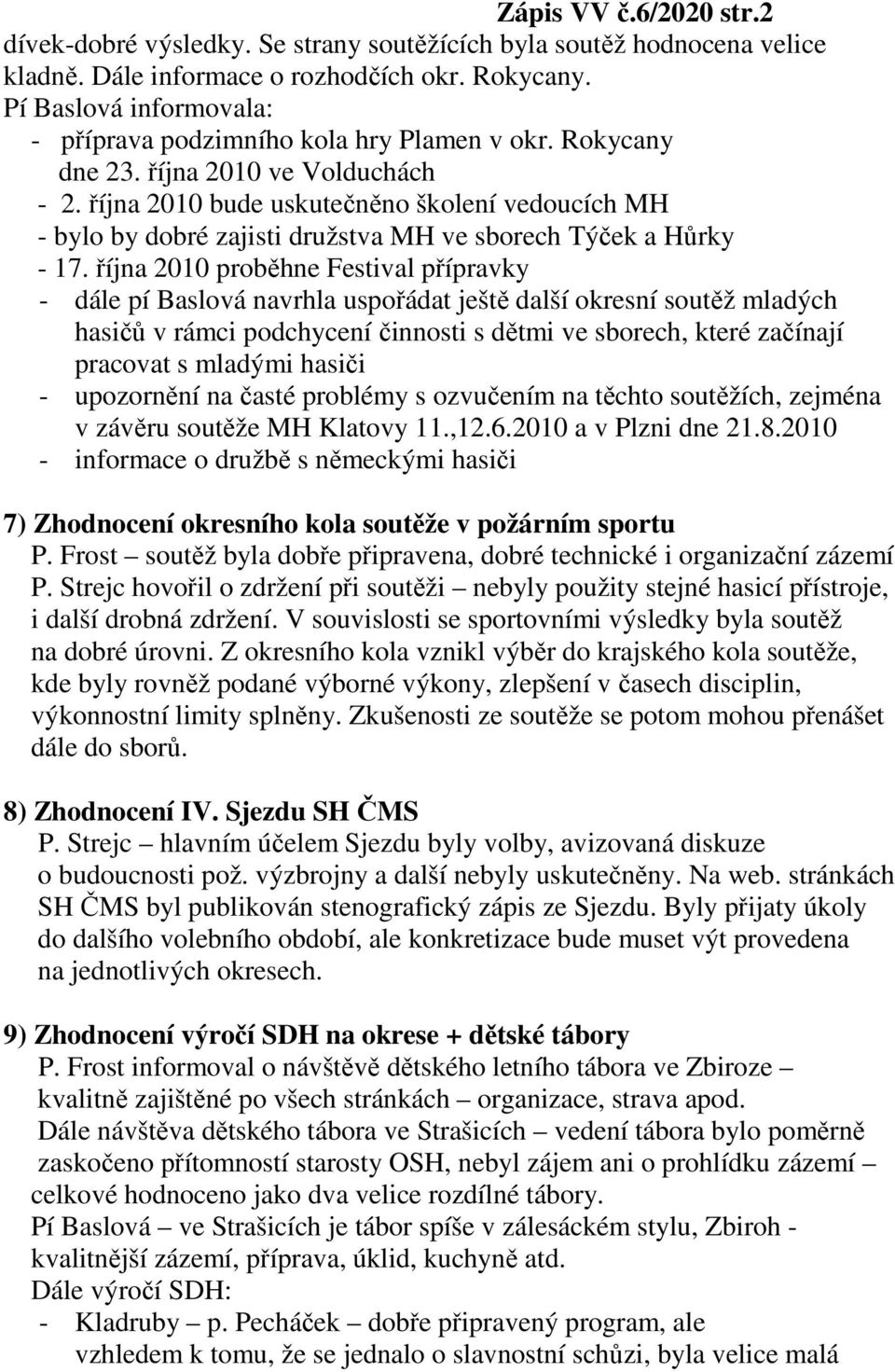 Zápis VV č.6/2020 str.2

dívek-dobré výsledky. Se strany soutěžících byla soutěž hodnocena velice kladně. Dále informace o rozhodčích okr. Rokycany.
Pí Baslová informovala:
- příprava podzimního kola hry Plamen v okr. Rokycany dne 23. října 2010 ve Volduchách
- 2. října 2010 bude uskutečněno školení vedoucích MH
- bylo by dobré zajisti družstva MH ve sborech Týček a Hůrky
- 17. října 2010 proběhne Festival přípravky
- dále pí Baslová navrhla uspořádat ještě další okresní soutěž mladých hasičů v rámci podchycení činnosti s dětmi ve sborech, které začínají pracovat s mladými hasiči
- upozornění na časté problémy s ozvučením na těchto soutěžích, zejména v závěru soutěže MH Klatovy 11.,12.6.2010 a v Plzni dne 21.8.2010
- informace o družbě s německými hasiči

7) Zhodnocení okresního kola soutěže v požárním sportu
P. Frost – soutěž byla dobře připravena, dobré technické i organizační zázemí
P. Strejc hovořil o zdržení při soutěži – nebyly použity stejné hasicí přístroje, i další drobná zdržení. V souvislosti se sportovními výsledky byla soutěž na dobré úrovni. Z okresního kola vznikl výběr do krajského kola soutěže, kde byly rovněž podané výborné výkony, zlepšení v časech disciplin, výkonnostní limity splněny. Zkušenosti ze soutěže se potom mohou přenášet dále do sborů.

8) Zhodnocení IV. Sjezdu SH ČMS
P. Strejc – hlavním účelem Sjezdu byly volby, avizovaná diskuze o budoucnosti pož. výzbrojny a další nebyly uskutečněny. Na web. stránkách SH ČMS byl publikován stenografický zápis ze Sjezdu. Byly přijaty úkoly do dalšího volebního období, ale konkretizace bude muset výt provedena na jednotlivých okresech.

9) Zhodnocení výročí SDH na okrese + dětské tábory
P. Frost informoval o návštěvě dětského letního tábora ve Zbiroze – kvalitně zajištěné po všech stránkách – organizace, strava apod.
Dále návštěva dětského tábora ve Strašicích – vedení tábora bylo poměrně zaskočeno přítomností starosty OSH, nebyl zájem ani o prohlídku zázemí – celkové hodnoceno jako dva velice rozdílné tábory.
Pí Baslová – ve Strašicích je tábor spíše v zálesáckém stylu, Zbiroh - kvalitnější zázemí, příprava, úklid, kuchyně atd.
Dále výročí SDH:
- Kladruby – p. Pecháček – dobře připravený program, ale vzhledem k tomu, že se jednalo o slavnostní schůzi, byla velice malá